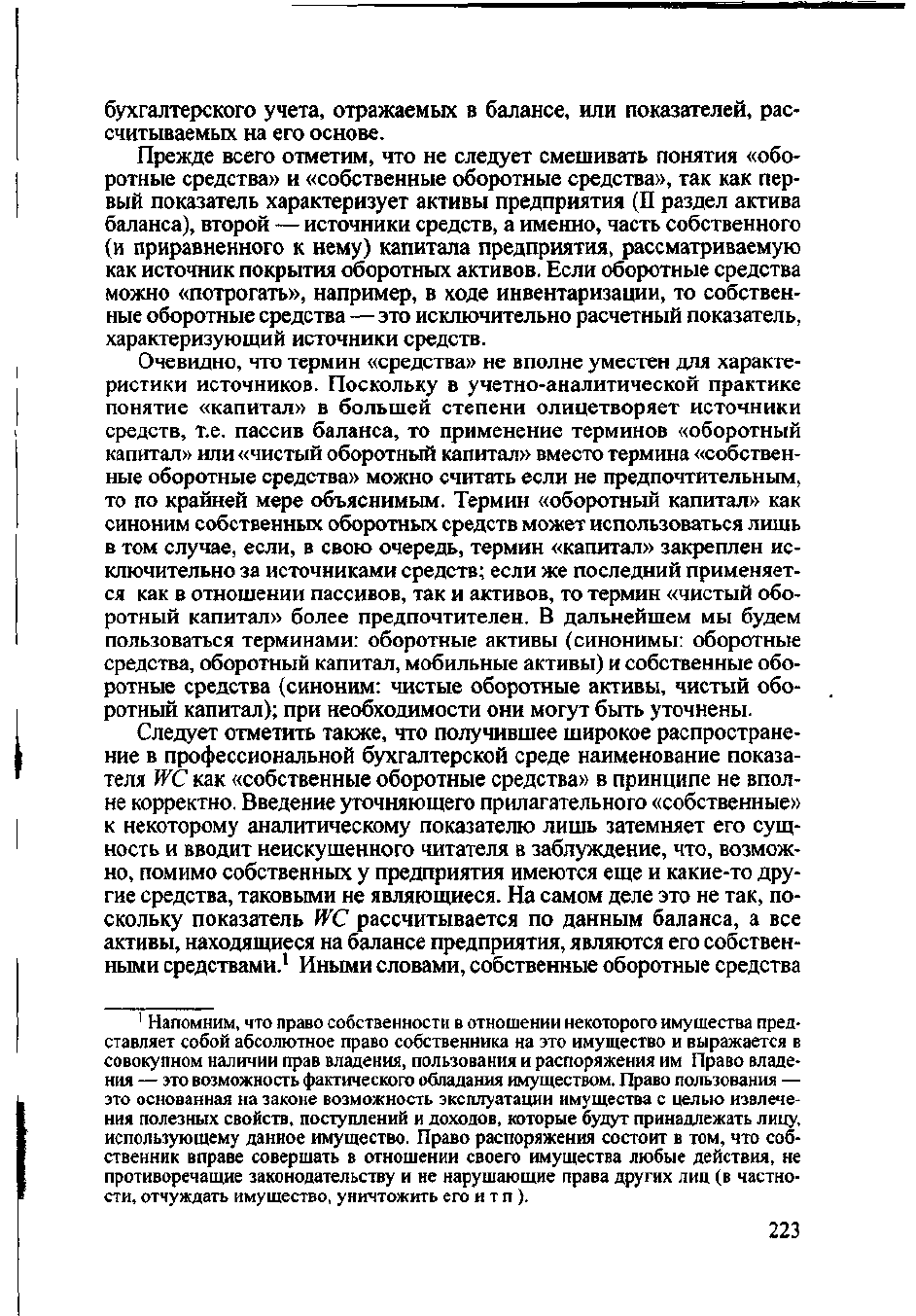 бухгалтерского учета, отражаемых в балансе, или показателей, рассчитываемых на его основе.

Прежде всего отметим, что не следует смешивать понятия «оборотные средства» и «собственные оборотные средства», так как первый показатель характеризует активы предприятия (II раздел актива баланса), второй — источники средств, а именно, часть собственного (и приравненного к нему) капитала предприятия, рассматриваемую как источник покрытия оборотных активов. Если оборотные средства можно «потрогать», например, в ходе инвентаризации, то собственные оборотные средства — это исключительно расчетный показатель, характеризующий источники средств.

Очевидно, что термин «средства» не вполне уместен для характеристики источников. Поскольку в учетно-аналитической практике понятие «капитал» в большей степени олицетворяет источники средств, т.е. пассив баланса, то применение терминов «оборотный капитал» или «чистый оборотный капитал» вместо термина «собственные оборотные средства» можно считать если не предпочтительным, то по крайней мере объяснимым. Термин «оборотный капитал» как синоним собственных оборотных средств может использоваться лишь в том случае, если, в свою очередь, термин «капитал» закреплен исключительно за источниками средств; если же последний применяется как в отношении пассивов, так и активов, то термин «чистый оборотный капитал» более предпочтителен. В дальнейшем мы будем пользоваться терминами: оборотные активы (синонимы: оборотные средства, оборотный капитал, мобильные активы) и собственные оборотные средства (синоним: чистые оборотные активы, чистый оборотный капитал); при необходимости они могут быть уточнены.

Следует отметить также, что получившее широкое распространение в профессиональной бухгалтерской среде наименование показателя $WC$ как «собственные оборотные средства» в принципе не вполне корректно. Введение уточняющего прилагательного «собственные» к некоторому аналитическому показателю лишь затемняет его сущность и вводит неискушенного читателя в заблуждение, что, возможно, помимо собственных у предприятия имеются еще и какие-то другие средства, таковыми не являющиеся. На самом деле это не так, поскольку показатель $WC$ рассчитывается по данным баланса, а все активы, находящиеся на балансе предприятия, являются его собственными средствами.$^1$ Иными словами, собственные оборотные средства

$^1$ Напомним, что право собственности в отношении некоторого имущества представляет собой абсолютное право собственника на это имущество и выражается в совокупном наличии прав владения, пользования и распоряжения им Право владения — это возможность фактического обладания имуществом. Право пользования — это основанная на законе возможность эксплуатации имущества с целью извлечения полезных свойств, поступлений и доходов, которые будут принадлежать лицу, использующему данное имущество. Право распоряжения состоит в том, что собственник вправе совершать в отношении своего имущества любые действия, не противоречащие законодательству и не нарушающие права других лиц (в частности, отчуждать имущество, уничтожить его и т п ).

223